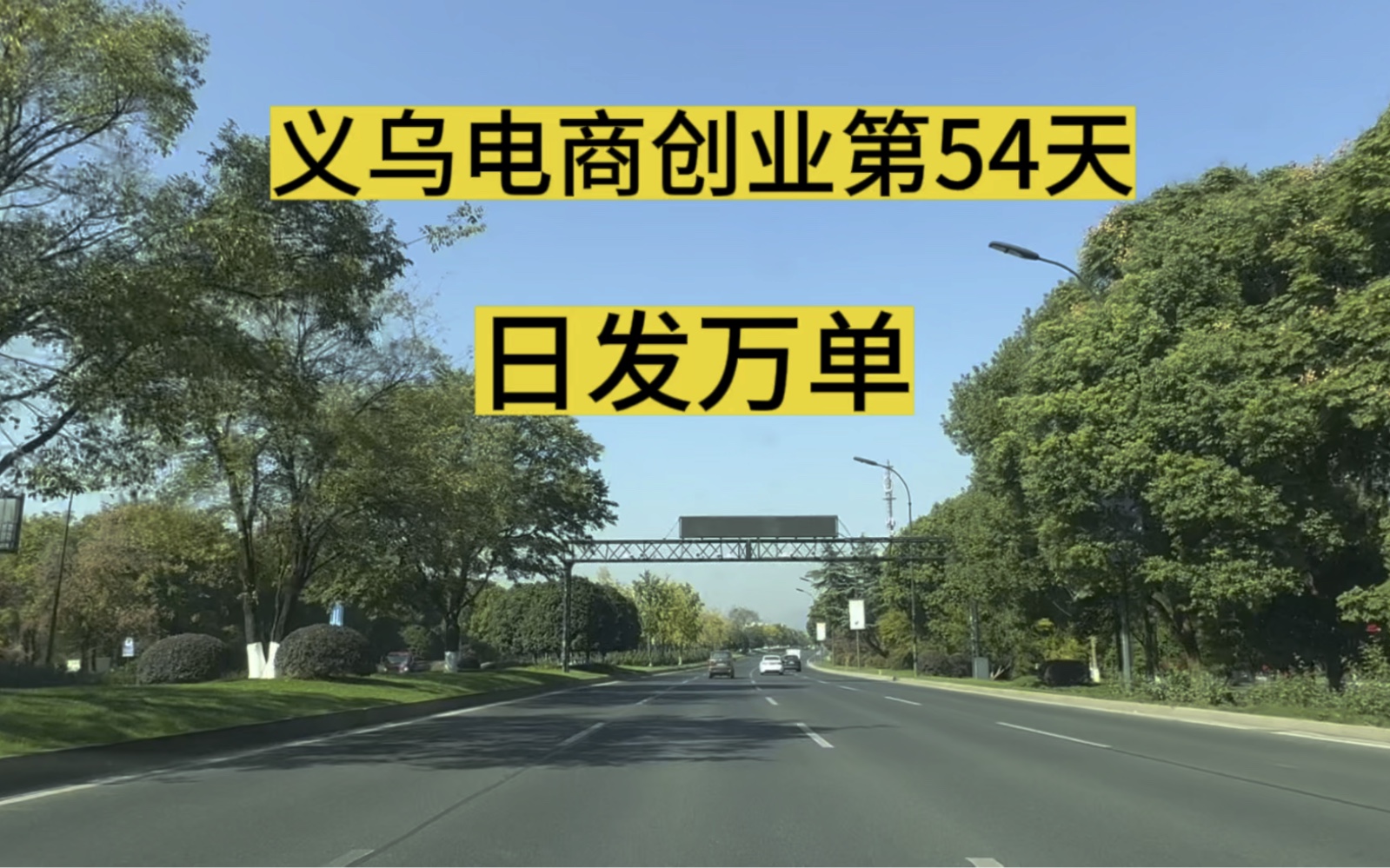 义乌电商创业第54天

日发万单